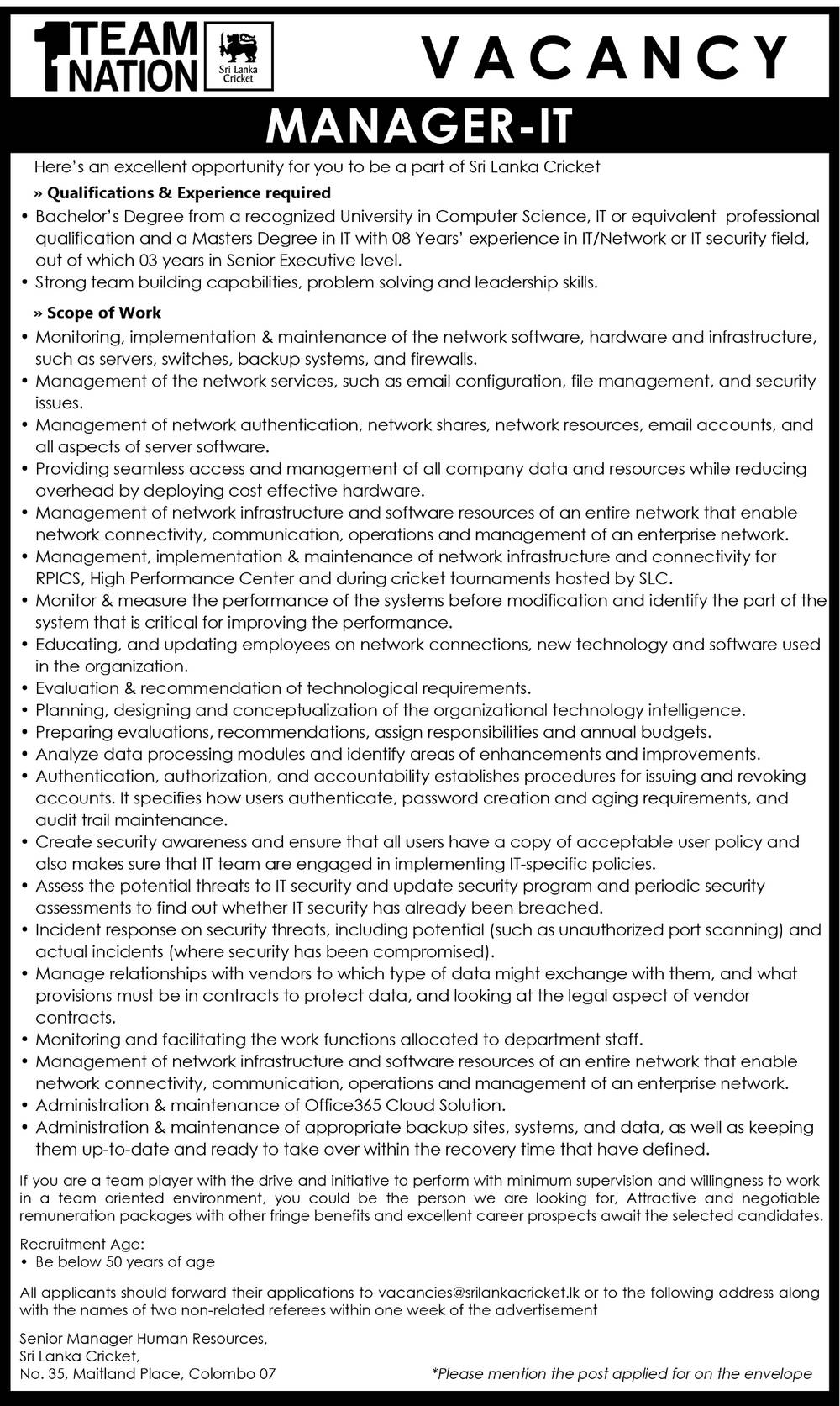 1 TEAM 1 NATION

Sri Lanka Cricket

VACANCY

MANAGER-IT

Here's an excellent opportunity for you to be a part of Sri Lanka Cricket

» Qualifications & Experience required

• Bachelor's Degree from a recognized University in Computer Science, IT or equivalent professional qualification and a Masters Degree in IT with 08 Years' experience in IT/Network or IT security field, out of which 03 years in Senior Executive level.
• Strong team building capabilities, problem solving and leadership skills.

» Scope of Work

• Monitoring, implementation & maintenance of the network software, hardware and infrastructure, such as servers, switches, backup systems, and firewalls.
• Management of the network services, such as email configuration, file management, and security issues.
• Management of network authentication, network shares, network resources, email accounts, and all aspects of server software.
• Providing seamless access and management of all company data and resources while reducing overhead by deploying cost effective hardware.
• Management of network infrastructure and software resources of an entire network that enable network connectivity, communication, operations and management of an enterprise network.
• Management, implementation & maintenance of network infrastructure and connectivity for RPICS, High Performance Center and during cricket tournaments hosted by SLC.
• Monitor & measure the performance of the systems before modification and identify the part of the system that is critical for improving the performance.
• Educating, and updating employees on network connections, new technology and software used in the organization.
• Evaluation & recommendation of technological requirements.
• Planning, designing and conceptualization of the organizational technology intelligence.
• Preparing evaluations, recommendations, assign responsibilities and annual budgets.
• Analyze data processing modules and identify areas of enhancements and improvements.
• Authentication, authorization, and accountability establishes procedures for issuing and revoking accounts. It specifies how users authenticate, password creation and aging requirements, and audit trail maintenance.
• Create security awareness and ensure that all users have a copy of acceptable user policy and also makes sure that IT team are engaged in implementing IT-specific policies.
• Assess the potential threats to IT security and update security program and periodic security assessments to find out whether IT security has already been breached.
• Incident response on security threats, including potential (such as unauthorized port scanning) and actual incidents (where security has been compromised).
• Manage relationships with vendors to which type of data might exchange with them, and what provisions must be in contracts to protect data, and looking at the legal aspect of vendor contracts.
• Monitoring and facilitating the work functions allocated to department staff.
• Management of network infrastructure and software resources of an entire network that enable network connectivity, communication, operations and management of an enterprise network.
• Administration & maintenance of Office365 Cloud Solution.
• Administration & maintenance of appropriate backup sites, systems, and data, as well as keeping them up-to-date and ready to take over within the recovery time that have defined.

If you are a team player with the drive and initiative to perform with minimum supervision and willingness to work in a team oriented environment, you could be the person we are looking for, Attractive and negotiable remuneration packages with other fringe benefits and excellent career prospects await the selected candidates.

Recruitment Age:
• Be below 50 years of age

All applicants should forward their applications to vacancies@srilankacricket.lk or to the following address along with the names of two non-related referees within one week of the advertisement

Senior Manager Human Resources,
Sri Lanka Cricket,
No. 35, Maitland Place, Colombo 07

*Please mention the post applied for on the envelope